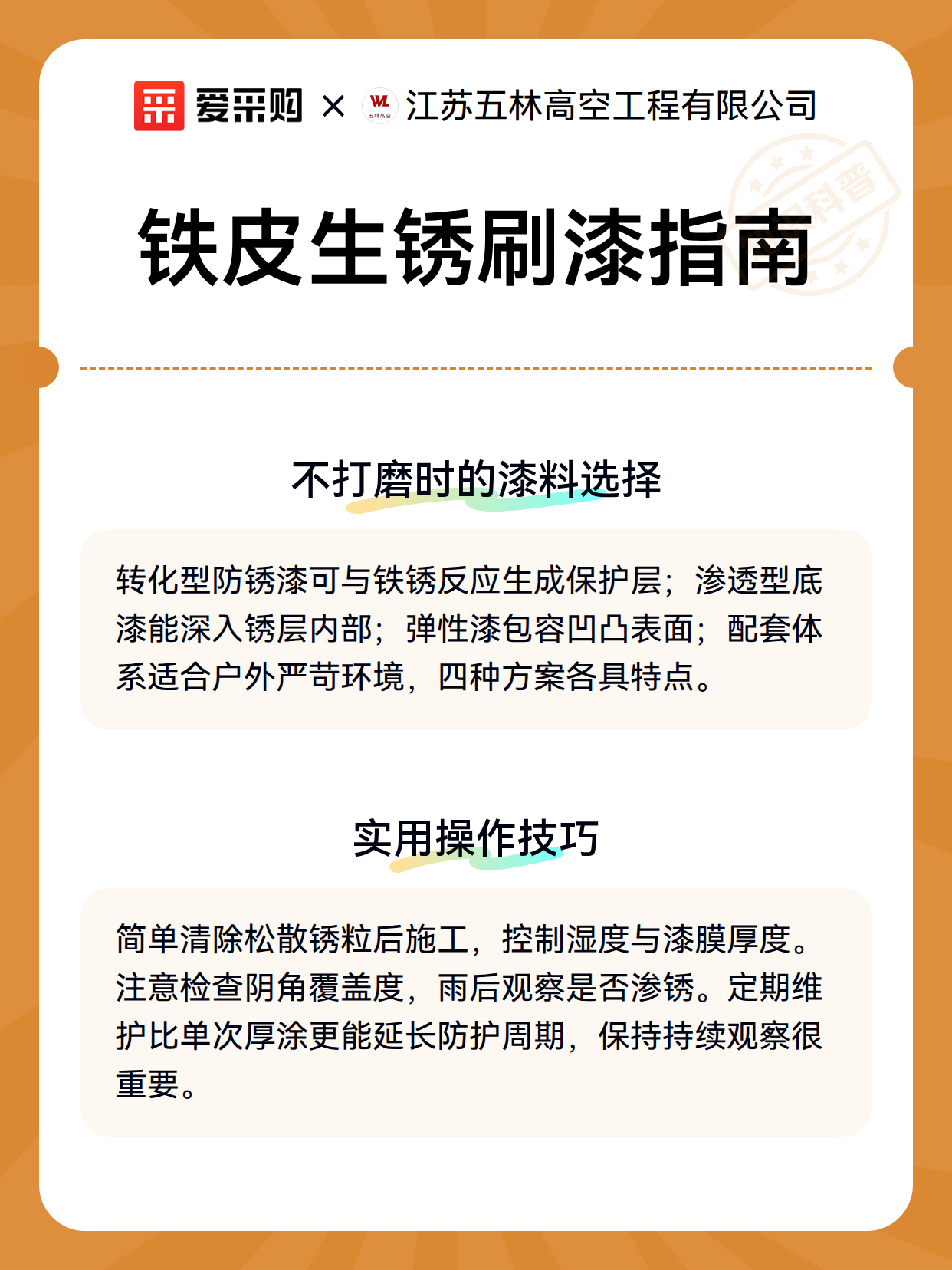 爱采购 × WL 五林高空 江苏五林高空工程有限公司

科普

铁皮生锈刷漆指南

不打磨时的漆料选择

转化型防锈漆可与铁锈反应生成保护层；渗透型底漆能深入锈层内部；弹性漆包容凹凸表面；配套体系适合户外严苛环境，四种方案各具特点。

实用操作技巧

简单清除松散锈粒后施工，控制湿度与漆膜厚度。注意检查阴角覆盖度，雨后观察是否渗锈。定期维护比单次厚涂更能延长防护周期，保持持续观察很重要。